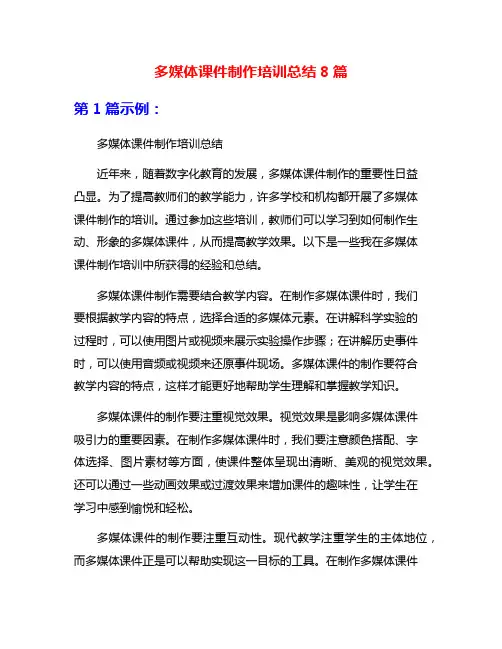 多媒体课件制作培训总结 8 篇

第 1 篇示例：

多媒体课件制作培训总结

近年来，随着数字化教育的发展，多媒体课件制作的重要性日益凸显。为了提高教师们的教学能力，许多学校和机构都开展了多媒体课件制作的培训。通过参加这些培训，教师们可以学习到如何制作生动、形象的多媒体课件，从而提高教学效果。以下是一些我在多媒体课件制作培训中所获得的经验和总结。

多媒体课件制作需要结合教学内容。在制作多媒体课件时，我们要根据教学内容的特点，选择合适的多媒体元素。在讲解科学实验的过程时，可以使用图片或视频来展示实验操作步骤；在讲解历史事件时，可以使用音频或视频来还原事件现场。多媒体课件的制作要符合教学内容的特点，这样才能更好地帮助学生理解和掌握教学知识。

多媒体课件的制作要注重视觉效果。视觉效果是影响多媒体课件吸引力的重要因素。在制作多媒体课件时，我们要注意颜色搭配、字体选择、图片素材等方面，使课件整体呈现出清晰、美观的视觉效果。还可以通过一些动画效果或过渡效果来增加课件的趣味性，让学生在学习中感到愉悦和轻松。

多媒体课件的制作要注重互动性。现代教学注重学生的主体地位，而多媒体课件正是可以帮助实现这一目标的工具。在制作多媒体课件